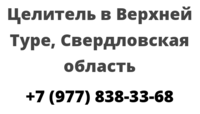 Целитель в Верхней Туре, Свердловская область

+7 (977) 838-33-68